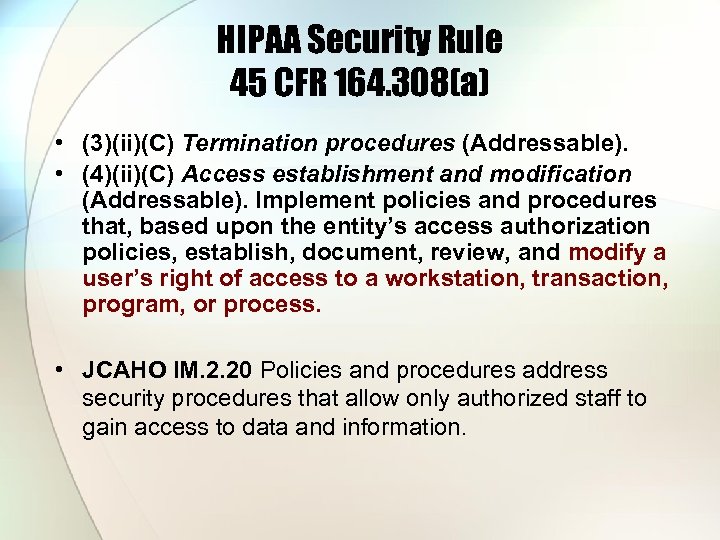 HIPAA Security Rule
45 CFR 164.308(a)

• (3)(ii)(C) Termination procedures (Addressable).
• (4)(ii)(C) Access establishment and modification (Addressable). Implement policies and procedures that, based upon the entity's access authorization policies, establish, document, review, and modify a user's right of access to a workstation, transaction, program, or process.

• JCAHO IM.2.20 Policies and procedures address security procedures that allow only authorized staff to gain access to data and information.